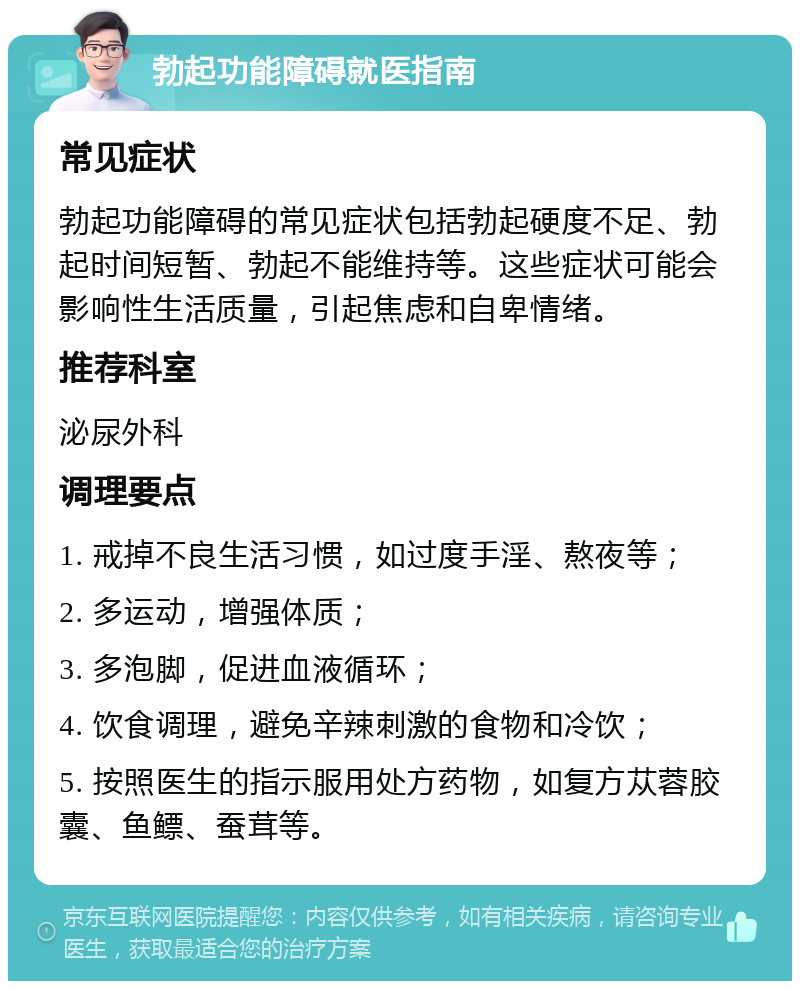 勃起功能障碍就医指南

常见症状

勃起功能障碍的常见症状包括勃起硬度不足、勃起时间短暂、勃起不能维持等。这些症状可能会影响性生活质量，引起焦虑和自卑情绪。

推荐科室

泌尿外科

调理要点

1. 戒掉不良生活习惯，如过度手淫、熬夜等；

2. 多运动，增强体质；

3. 多泡脚，促进血液循环；

4. 饮食调理，避免辛辣刺激的食物和冷饮；

5. 按照医生的指示服用处方药物，如复方苁蓉胶囊、鱼鳔、蚕茸等。

京东互联网医院提醒您：内容仅供参考，如有相关疾病，请咨询专业医生，获取最适合您的治疗方案